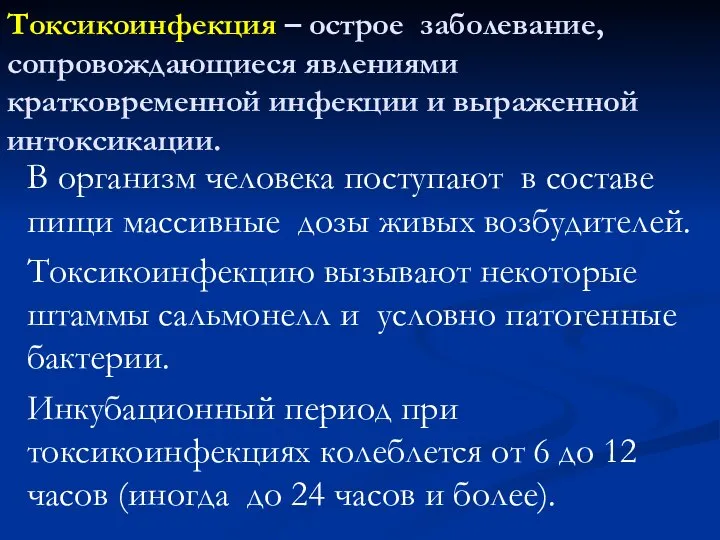 Токсикоинфекция – острое заболевание, сопровождающиеся явлениями кратковременной инфекции и выраженной интоксикации.

В организм человека поступают в составе пищи массивные дозы живых возбудителей.

Токсикоинфекцию вызывают некоторые штаммы сальмонелл и условно патогенные бактерии.

Инкубационный период при токсикоинфекциях колеблется от 6 до 12 часов (иногда до 24 часов и более).